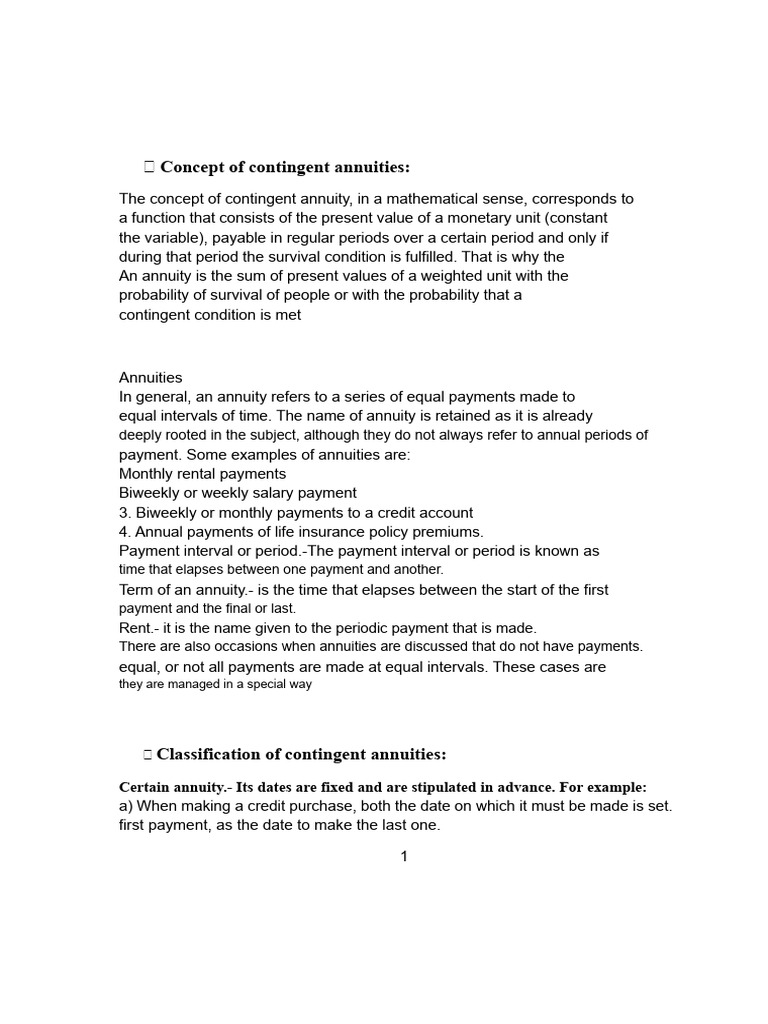 Concept of contingent annuities:

The concept of contingent annuity, in a mathematical sense, corresponds to a function that consists of the present value of a monetary unit (constant the variable), payable in regular periods over a certain period and only if during that period the survival condition is fulfilled. That is why the An annuity is the sum of present values of a weighted unit with the probability of survival of people or with the probability that a contingent condition is met

Annuities
In general, an annuity refers to a series of equal payments made to equal intervals of time. The name of annuity is retained as it is already deeply rooted in the subject, although they do not always refer to annual periods of payment. Some examples of annuities are:
Monthly rental payments
Biweekly or weekly salary payment
3. Biweekly or monthly payments to a credit account
4. Annual payments of life insurance policy premiums.
Payment interval or period.-The payment interval or period is known as time that elapses between one payment and another.
Term of an annuity.- is the time that elapses between the start of the first payment and the final or last.
Rent.- it is the name given to the periodic payment that is made.
There are also occasions when annuities are discussed that do not have payments. equal, or not all payments are made at equal intervals. These cases are they are managed in a special way

 Classification of contingent annuities:

Certain annuity.- Its dates are fixed and are stipulated in advance. For example:
a) When making a credit purchase, both the date on which it must be made is set. first payment, as the date to make the last one.

1